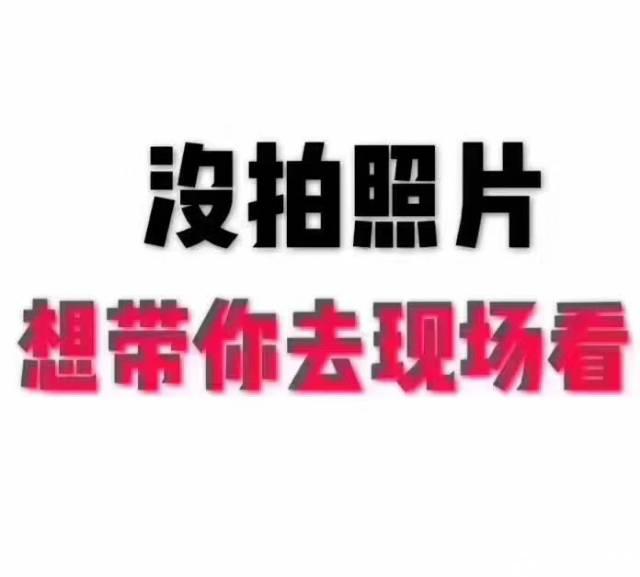 沒拍照片
想带你去现场看